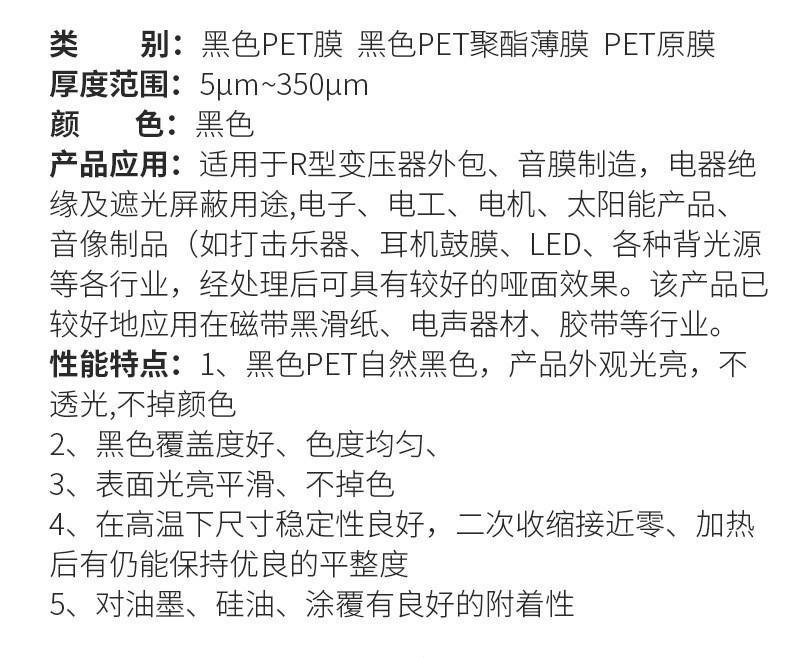 类　　别：黑色PET膜 黑色PET聚酯薄膜 PET原膜
厚度范围：5μm~350μm
颜　　色：黑色
产品应用：适用于R型变压器外包、音膜制造，电器绝缘及遮光屏蔽用途,电子、电工、电机、太阳能产品、音像制品（如打击乐器、耳机鼓膜、LED、各种背光源等各行业，经处理后可具有较好的哑面效果。该产品已较好地应用在磁带黑滑纸、电声器材、胶带等行业。
性能特点：1、黑色PET自然黑色，产品外观光亮，不透光,不掉颜色
2、黑色覆盖度好、色度均匀、
3、表面光亮平滑、不掉色
4、在高温下尺寸稳定性良好，二次收缩接近零、加热后有仍能保持优良的平整度
5、对油墨、硅油、涂覆有良好的附着性